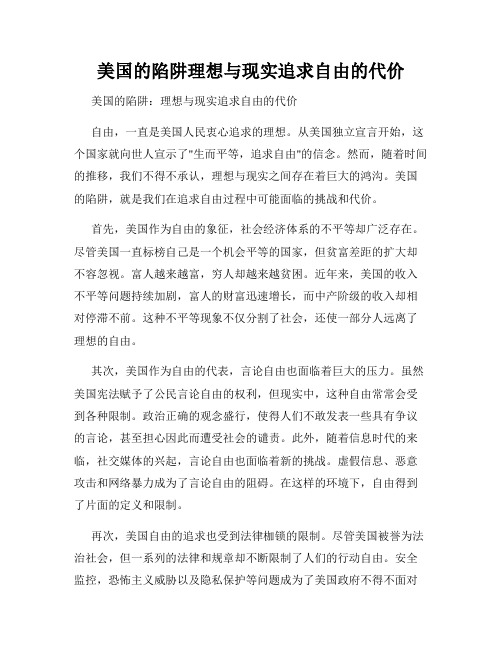 美国的陷阱理想与现实追求自由的代价

美国的陷阱：理想与现实追求自由的代价

自由，一直是美国人民衷心追求的理想。从美国独立宣言开始，这个国家就向世人宣示了"生而平等，追求自由"的信念。然而，随着时间的推移，我们不得不承认，理想与现实之间存在着巨大的鸿沟。美国的陷阱，就是我们在追求自由过程中可能面临的挑战和代价。

首先，美国作为自由的象征，社会经济体系的不平等却广泛存在。尽管美国一直标榜自己是一个机会平等的国家，但贫富差距的扩大却不容忽视。富人越来越富，穷人却越来越贫困。近年来，美国的收入不平等问题持续加剧，富人的财富迅速增长，而中产阶级的收入却相对停滞不前。这种不平等现象不仅分割了社会，还使一部分人远离了理想的自由。

其次，美国作为自由的代表，言论自由也面临着巨大的压力。虽然美国宪法赋予了公民言论自由的权利，但现实中，这种自由常常会受到各种限制。政治正确的观念盛行，使得人们不敢发表一些具有争议的言论，甚至担心因此而遭受社会的谴责。此外，随着信息时代的来临，社交媒体的兴起，言论自由也面临着新的挑战。虚假信息、恶意攻击和网络暴力成为了言论自由的阻碍。在这样的环境下，自由得到了片面的定义和限制。

再次，美国自由的追求也受到法律枷锁的限制。尽管美国被誉为法治社会，但一系列的法律和规章却不断限制了人们的行动自由。安全监控，恐怖主义威胁以及隐私保护等问题成为了美国政府不得不面对